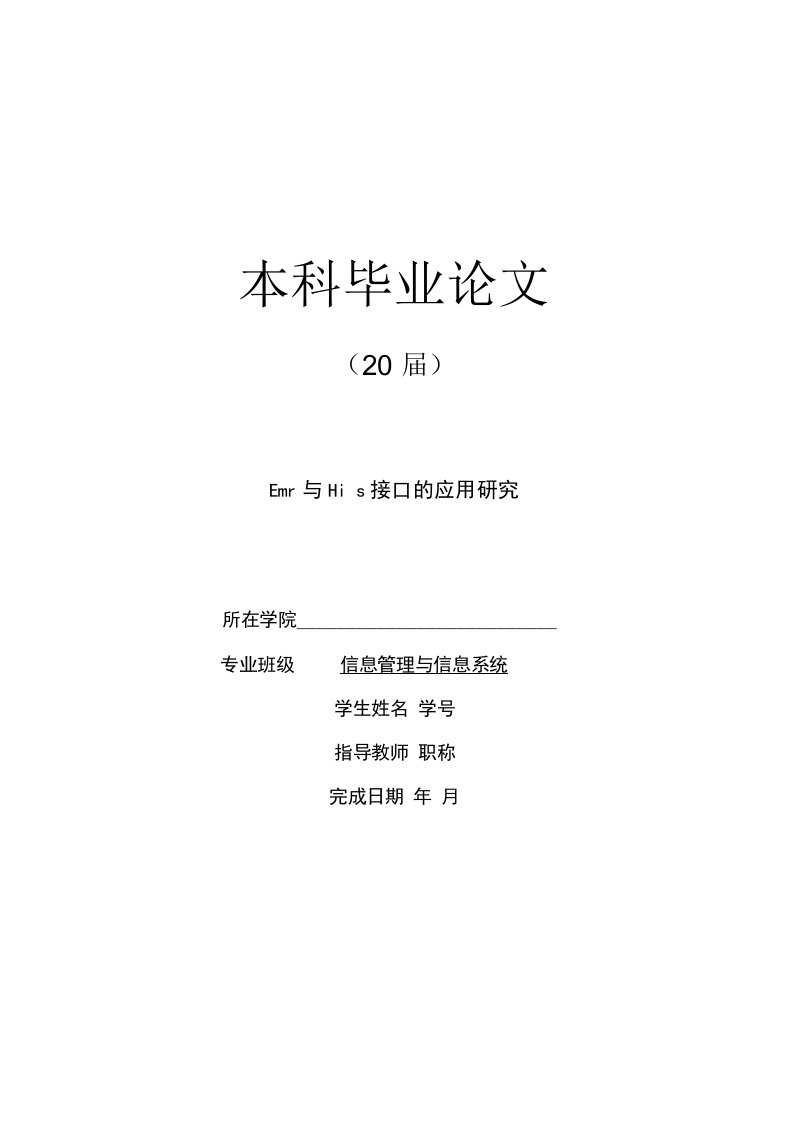 本科毕业论文

（20 届）

Emr 与 Hi s 接口的应用研究

所在学院

专业班级 信息管理与信息系统

学生姓名 学号

指导教师 职称

完成日期 年 月